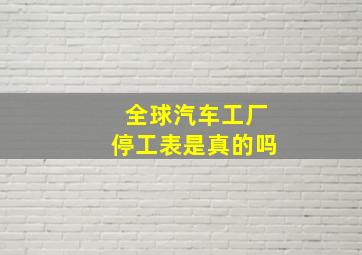 全球汽车工厂
停工表是真的吗